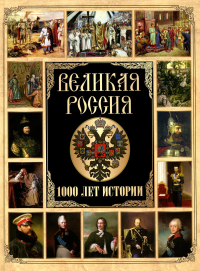 ВЕЛИКАЯ РОССИЯ

1000 ЛЕТ ИСТОРИИ